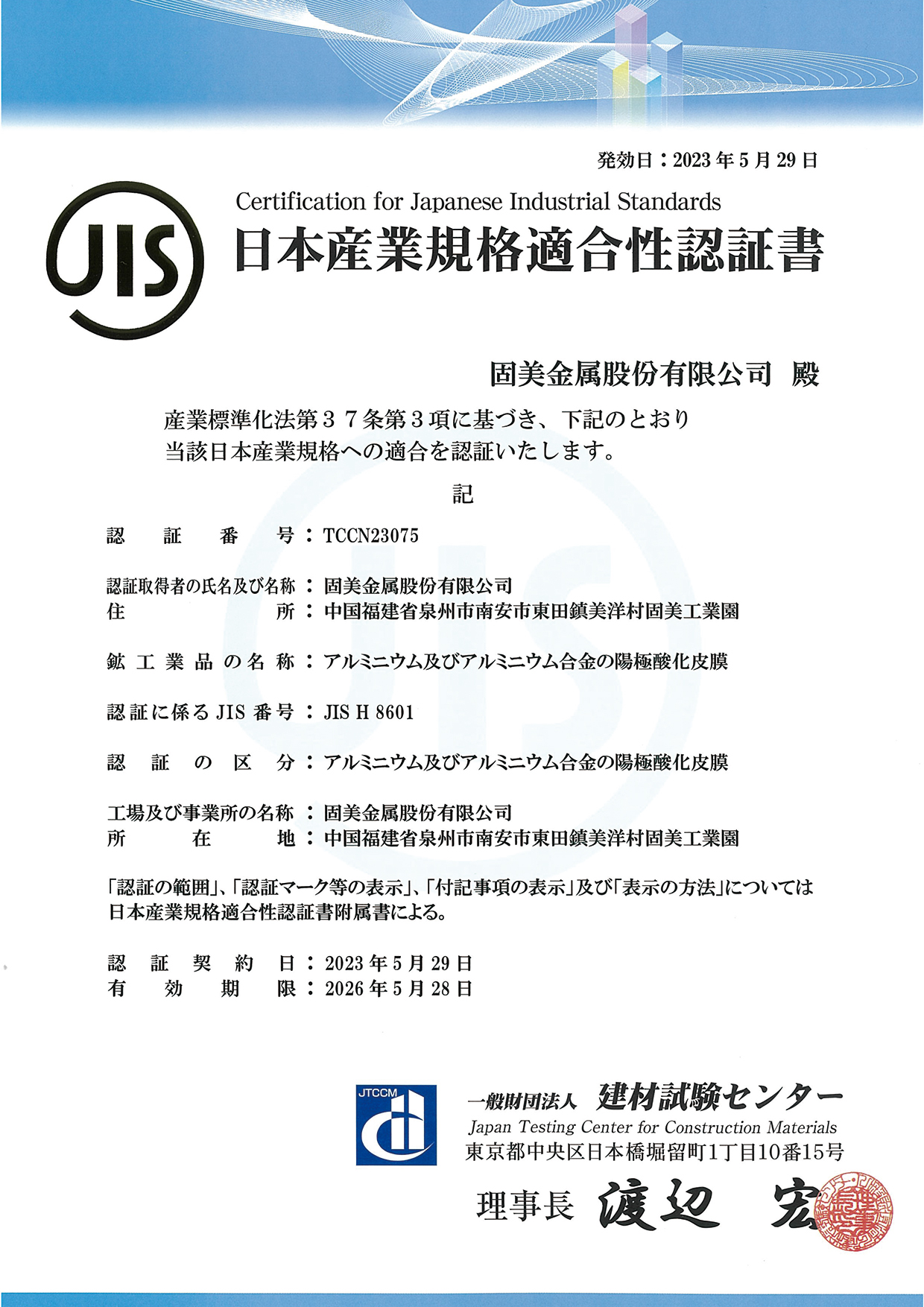 発効日：2023年5月29日

JIS

Certification for Japanese Industrial Standards
日本産業規格適合性認証書

固美金属股份有限公司 殿

産業標準化法第３７条第３項に基づき、下記のとおり当該日本産業規格への適合を認証いたします。

記

認証番号：TCCN23075

認証取得者の氏名及び名称：固美金属股份有限公司
住所：中国福建省泉州市南安市東田鎮美洋村固美工業園

鉱工業品の名称：アルミニウム及びアルミニウム合金の陽極酸化皮膜

認証に係るJIS番号：JIS H 8601

認証の区分：アルミニウム及びアルミニウム合金の陽極酸化皮膜

工場及び事業所の名称：固美金属股份有限公司
所在地：中国福建省泉州市南安市東田鎮美洋村固美工業園

「認証の範囲」、「認証マーク等の表示」、「付記事項の表示」及び「表示の方法」については日本産業規格適合性認証書附属書による。

認証契約日：2023年5月29日
有効期限：2026年5月28日

JTCCM
一般財団法人 建材試験センター
Japan Testing Center for Construction Materials
東京都中央区日本橋堀留町1丁目10番15号

理事長 渡辺 宏